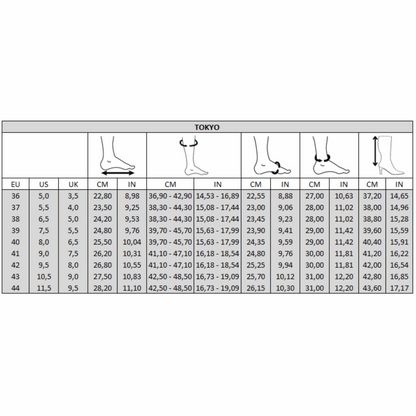 TOKYO

| EU | US | UK | CM | IN | CM | IN | CM | IN | CM | IN | CM | IN |
|---|---|---|---|---|---|---|---|---|---|---|---|---|
| 36 | 5,0 | 3,5 | 22,80 | 8,98 | 36,90 - 42,90 | 14,53 - 16,89 | 22,55 | 8,88 | 27,00 | 10,63 | 37,20 | 14,65 |
| 37 | 5,5 | 4,0 | 23,50 | 9,25 | 38,30 - 44,30 | 15,08 - 17,44 | 23,00 | 9,06 | 28,00 | 11,02 | 38,00 | 14,96 |
| 38 | 6,5 | 5,0 | 24,20 | 9,53 | 38,30 - 44,30 | 15,08 - 17,44 | 23,45 | 9,23 | 28,00 | 11,02 | 38,80 | 15,28 |
| 39 | 7,5 | 5,5 | 24,80 | 9,76 | 39,70 - 45,70 | 15,63 - 17,99 | 23,90 | 9,41 | 29,00 | 11,42 | 39,60 | 15,59 |
| 40 | 8,0 | 6,5 | 25,50 | 10,04 | 39,70 - 45,70 | 15,63 - 17,99 | 24,35 | 9,59 | 29,00 | 11,42 | 40,40 | 15,91 |
| 41 | 9,0 | 7,5 | 26,20 | 10,31 | 41,10 - 47,10 | 16,18 - 18,54 | 24,80 | 9,76 | 30,00 | 11,81 | 41,20 | 16,22 |
| 42 | 9,5 | 8,0 | 26,80 | 10,55 | 41,10 - 47,10 | 16,18 - 18,54 | 25,25 | 9,94 | 30,00 | 11,81 | 42,00 | 16,54 |
| 43 | 10,5 | 9,0 | 27,50 | 10,83 | 42,50 - 48,50 | 16,73 - 19,09 | 25,70 | 10,12 | 31,00 | 12,20 | 42,80 | 16,85 |
| 44 | 11,5 | 9,5 | 28,20 | 11,10 | 42,50 - 48,50 | 16,73 - 19,09 | 26,15 | 10,30 | 31,00 | 12,20 | 43,60 | 17,17 |